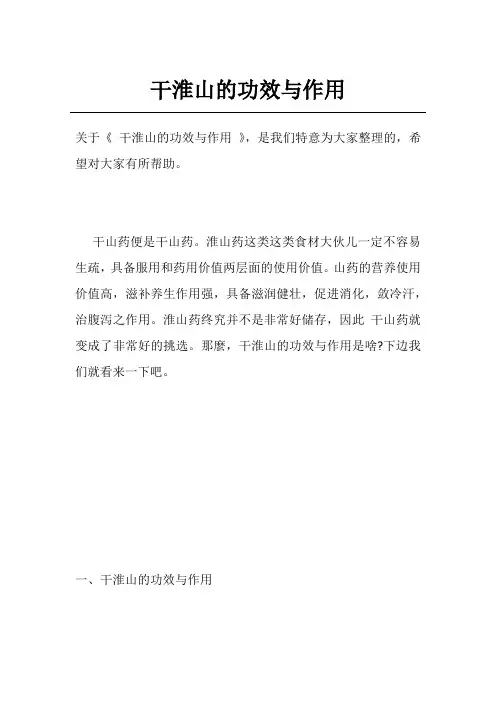 干淮山的功效与作用

关于《 干淮山的功效与作用 》，是我们特意为大家整理的，希望对大家有所帮助。

干山药便是干山药。淮山药这类这类食材大伙儿一定不容易生疏，具备服用和药用价值两层面的使用价值。山药的营养使用价值高，滋补养生作用强，具备滋润健壮，促进消化，敛冷汗，治腹泻之作用。淮山药终究并不是非常好储存，因此 干山药就变成了非常好的挑选。那麼，干淮山的功效与作用是啥?下边我们就看来一下吧。

一、干淮山的功效与作用